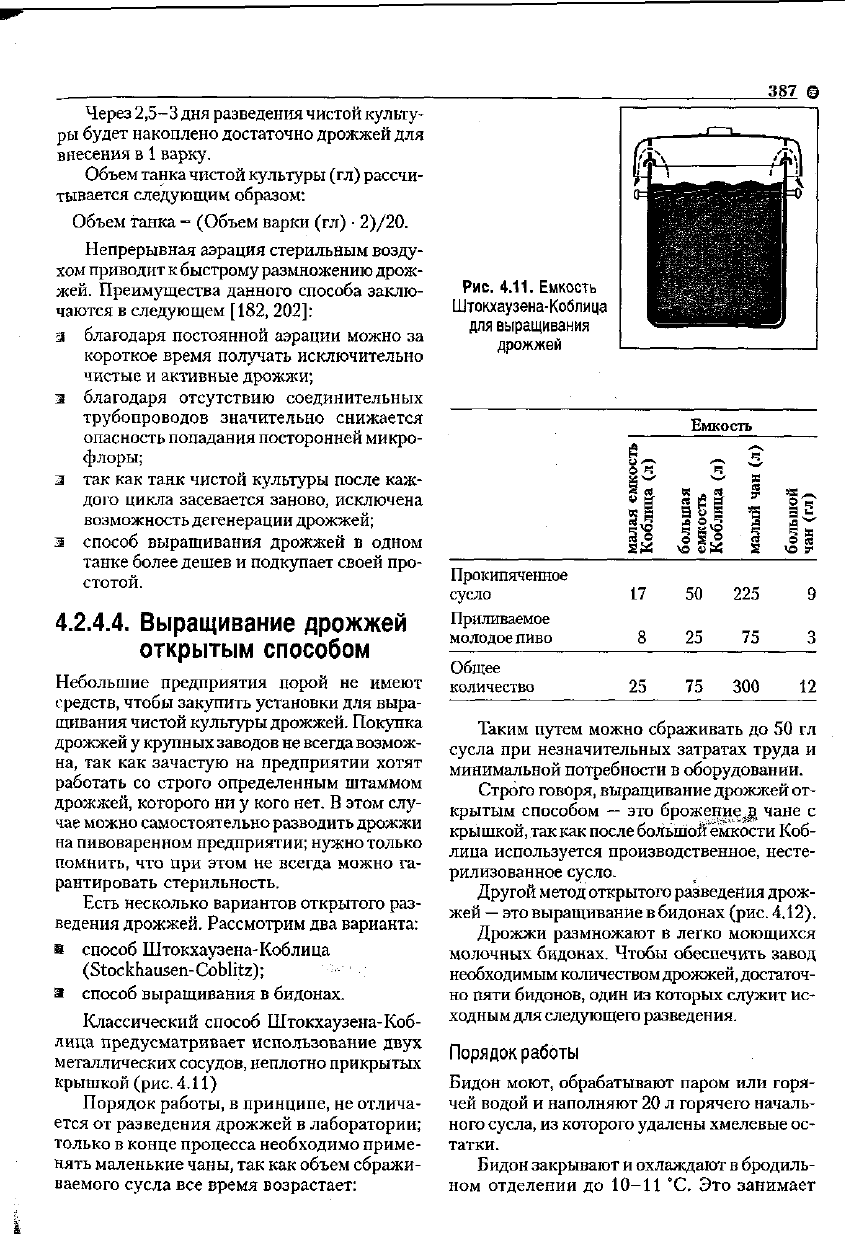 387

Через 2,5–3 дня разведения чистой культуры будет накоплено достаточно дрожжей для внесения в 1 варку.

Объем танка чистой культуры (гл) рассчитывается следующим образом:

Объем танка = (Объем варки (гл) · 2)/20.

Непрерывная аэрация стерильным воздухом приводит к быстрому размножению дрожжей. Преимущества данного способа заключаются в следующем [182, 202]:

благодаря постоянной аэрации можно за короткое время получать исключительно чистые и активные дрожжи;

благодаря отсутствию соединительных трубопроводов значительно снижается опасность попадания посторонней микрофлоры;

так как танк чистой культуры после каждого цикла засевается заново, исключена возможность дегенерации дрожжей;

способ выращивания дрожжей в одном танке более дешев и подкупает своей простотой.

4.2.4.4. Выращивание дрожжей открытым способом

Небольшие предприятия порой не имеют средств, чтобы закупить установки для выращивания чистой культуры дрожжей. Покупка дрожжей у крупных заводов не всегда возможна, так как зачастую на предприятии хотят работать со строго определенным штаммом дрожжей, которого ни у кого нет. В этом случае можно самостоятельно разводить дрожжи на пивоваренном предприятии; нужно только помнить, что при этом не всегда можно гарантировать стерильность.

Есть несколько вариантов открытого разведения дрожжей. Рассмотрим два варианта:

способ Штокхаузена-Коблица (Stockhausen-Coblitz);

способ выращивания в бидонах.

Классический способ Штокхаузена-Коблица предусматривает использование двух металлических сосудов, неплотно прикрытых крышкой (рис. 4.11)

Порядок работы, в принципе, не отличается от разведения дрожжей в лаборатории; только в конце процесса необходимо применять маленькие чаны, так как объем сбраживаемого сусла все время возрастает:

Рис. 4.11. Емкость Штокхаузена-Коблица для выращивания дрожжей

| | Емкость | | | |
|---|---|---|---|---|
| | малая емкость Коблица (л) | большая емкость Коблица (л) | малый чан (л) | большой чан (гл) |
| Прокипяченное сусло | 17 | 50 | 225 | 9 |
| Приливаемое молодое пиво | 8 | 25 | 75 | 3 |
| Общее количество | 25 | 75 | 300 | 12 |

Таким путем можно сбраживать до 50 гл сусла при незначительных затратах труда и минимальной потребности в оборудовании.

Строго говоря, выращивание дрожжей открытым способом — это брожение в чане с крышкой, так как после большой емкости Коблица используется производственное, нестерилизованное сусло.

Другой метод открытого разведения дрожжей — это выращивание в бидонах (рис. 4.12).

Дрожжи размножают в легко моющихся молочных бидонах. Чтобы обеспечить завод необходимым количеством дрожжей, достаточно пяти бидонов, один из которых служит исходным для следующего разведения.

Порядок работы

Бидон моют, обрабатывают паром или горячей водой и наполняют 20 л горячего начального сусла, из которого удалены хмелевые остатки.

Бидон закрывают и охлаждают в бродильном отделении до 10–11 °С. Это занимает